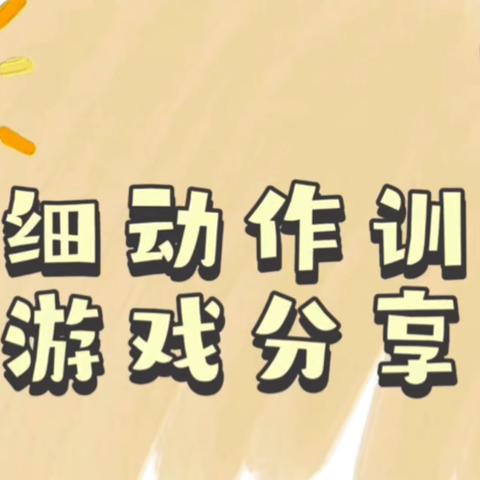 细动作训
游戏分享